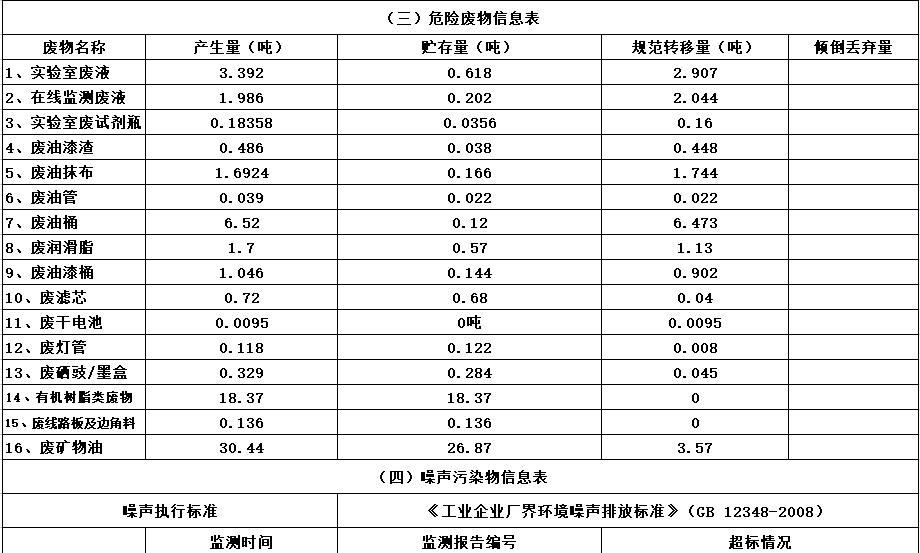 （三）危险废物信息表

| 废物名称 | 产生量（吨） | 贮存量（吨） | 规范转移量（吨） | 倾倒丢弃量 |
|---|---|---|---|---|
| 1、实验室废液 | 3.392 | 0.618 | 2.907 | |
| 2、在线监测废液 | 1.986 | 0.202 | 2.044 | |
| 3、实验室废试剂瓶 | 0.18358 | 0.0356 | 0.16 | |
| 4、废油漆渣 | 0.486 | 0.038 | 0.448 | |
| 5、废油抹布 | 1.6924 | 0.166 | 1.744 | |
| 6、废油管 | 0.039 | 0.022 | 0.022 | |
| 7、废油桶 | 6.52 | 0.12 | 6.473 | |
| 8、废润滑脂 | 1.7 | 0.57 | 1.13 | |
| 9、废油漆桶 | 1.046 | 0.144 | 0.902 | |
| 10、废滤芯 | 0.72 | 0.68 | 0.04 | |
| 11、废干电池 | 0.0095 | 0吨 | 0.0095 | |
| 12、废灯管 | 0.118 | 0.122 | 0.008 | |
| 13、废硒鼓/墨盒 | 0.329 | 0.284 | 0.045 | |
| 14、有机树脂类废物 | 18.37 | 18.37 | 0 | |
| 15、废线路板及边角料 | 0.136 | 0.136 | 0 | |
| 16、废矿物油 | 30.44 | 26.87 | 3.57 | |

（四）噪声污染物信息表

| 噪声执行标准 | 《工业企业厂界环境噪声排放标准》（GB 12348-2008） | |
|---|---|---|
| 监测时间 | 监测报告编号 | 超标情况 |